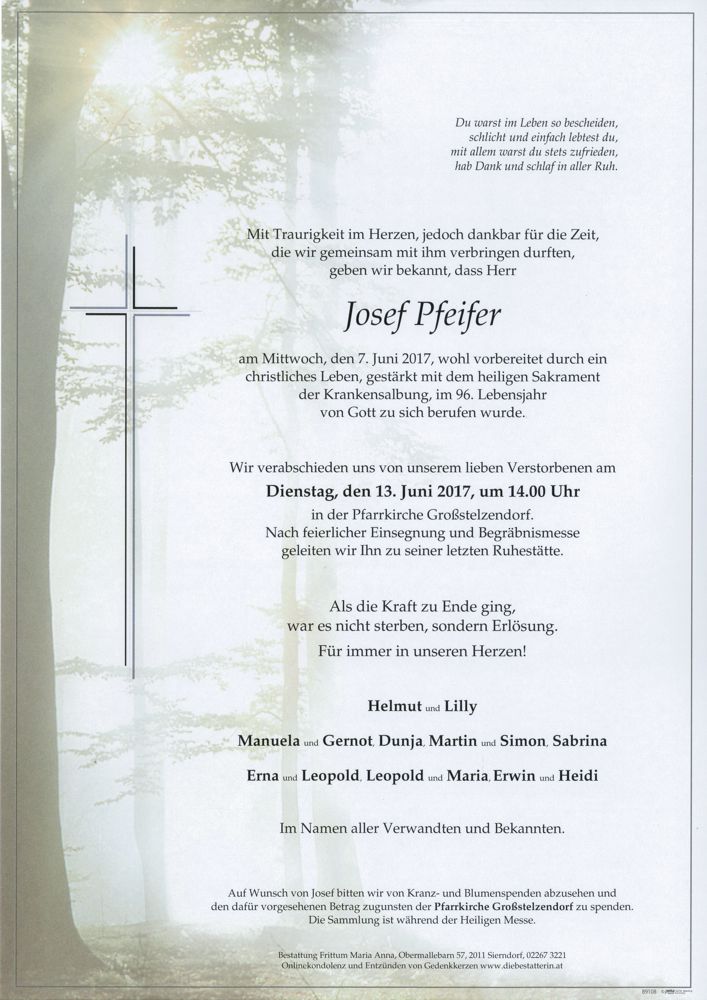 Du warst im Leben so bescheiden,
schlicht und einfach lebtest du,
mit allem warst du stets zufrieden,
hab Dank und schlaf in aller Ruh.

Mit Traurigkeit im Herzen, jedoch dankbar für die Zeit, die wir gemeinsam mit ihm verbringen durften, geben wir bekannt, dass Herr

Josef Pfeifer

am Mittwoch, den 7. Juni 2017, wohl vorbereitet durch ein christliches Leben, gestärkt mit dem heiligen Sakrament der Krankensalbung, im 96. Lebensjahr von Gott zu sich berufen wurde.

Wir verabschieden uns von unserem lieben Verstorbenen am
Dienstag, den 13. Juni 2017, um 14.00 Uhr
in der Pfarrkirche Großstelzendorf.
Nach feierlicher Einsegnung und Begräbnismesse geleiten wir Ihn zu seiner letzten Ruhestätte.

Als die Kraft zu Ende ging,
war es nicht sterben, sondern Erlösung.
Für immer in unseren Herzen!

Helmut und Lilly

Manuela und Gernot, Dunja, Martin und Simon, Sabrina

Erna und Leopold, Leopold und Maria, Erwin und Heidi

Im Namen aller Verwandten und Bekannten.

Auf Wunsch von Josef bitten wir von Kranz- und Blumenspenden abzusehen und den dafür vorgesehenen Betrag zugunsten der Pfarrkirche Großstelzendorf zu spenden. Die Sammlung ist während der Heiligen Messe.

Bestattung Frittum Maria Anna, Obermallebarn 57, 2011 Sierndorf, 02267 3221
Onlinekondolenz und Entzünden von Gedenkkerzen www.diebestatterin.at